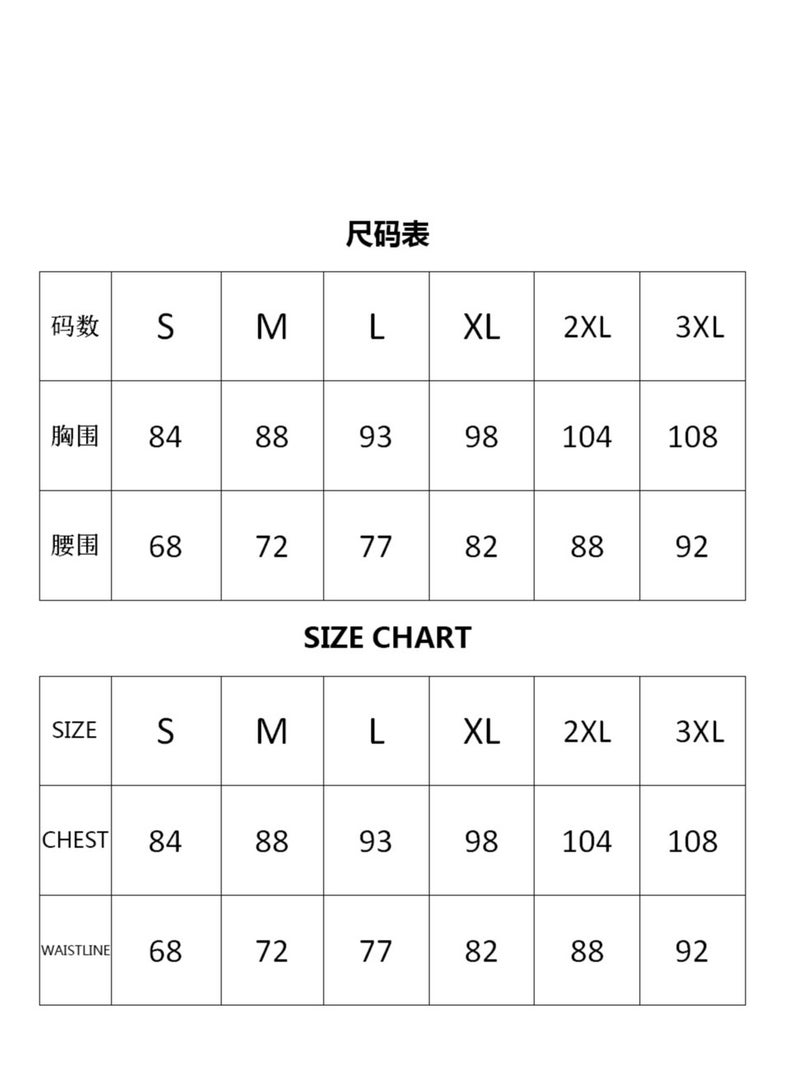 尺码表

| 码数 | S | M | L | XL | 2XL | 3XL |
|---|---|---|---|---|---|---|
| 胸围 | 84 | 88 | 93 | 98 | 104 | 108 |
| 腰围 | 68 | 72 | 77 | 82 | 88 | 92 |

SIZE CHART

| SIZE | S | M | L | XL | 2XL | 3XL |
|---|---|---|---|---|---|---|
| CHEST | 84 | 88 | 93 | 98 | 104 | 108 |
| WAISTLINE | 68 | 72 | 77 | 82 | 88 | 92 |